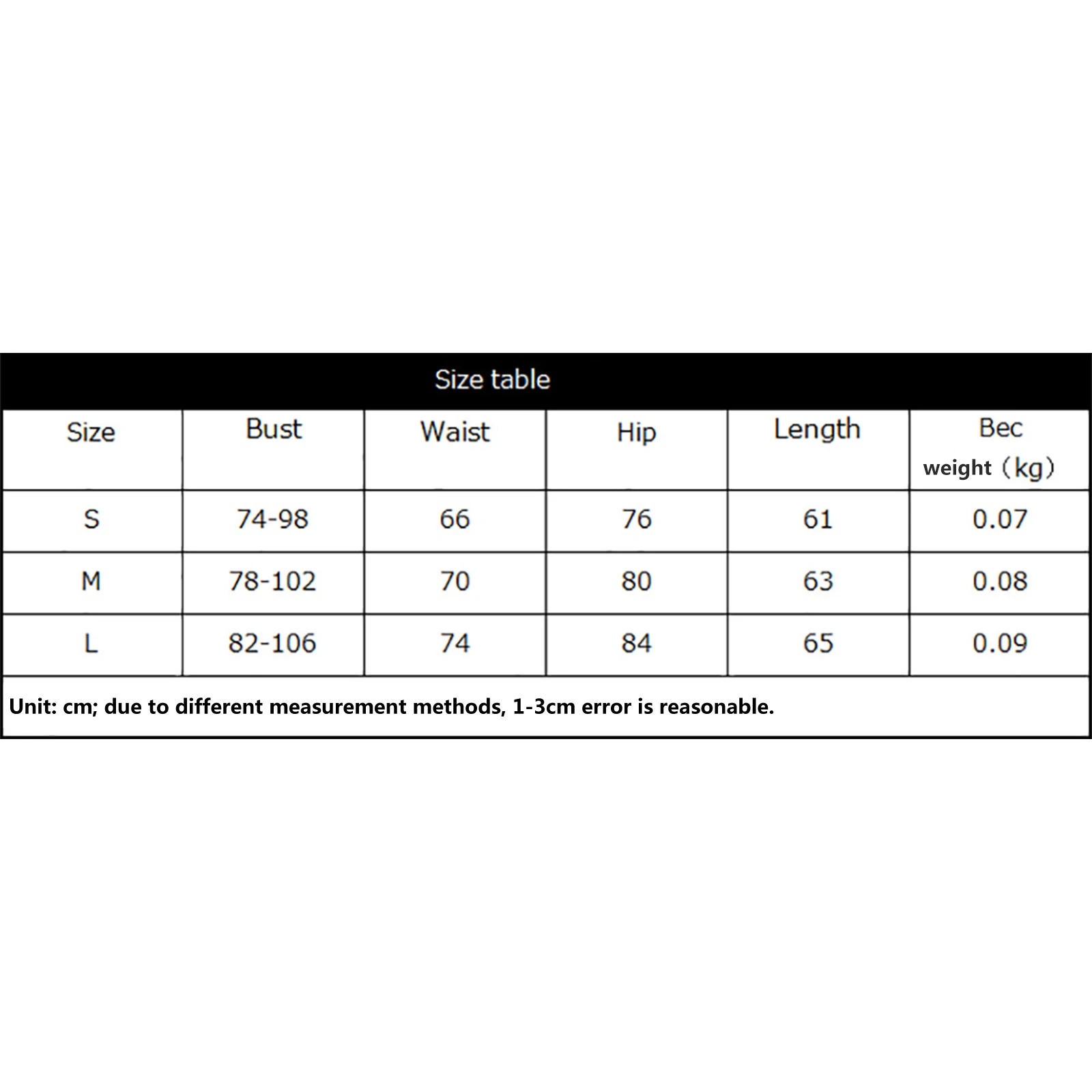 Size table

| Size | Bust | Waist | Hip | Length | Bec weight（kg） |
|---|---|---|---|---|---|
| S | 74-98 | 66 | 76 | 61 | 0.07 |
| M | 78-102 | 70 | 80 | 63 | 0.08 |
| L | 82-106 | 74 | 84 | 65 | 0.09 |

Unit: cm; due to different measurement methods, 1-3cm error is reasonable.